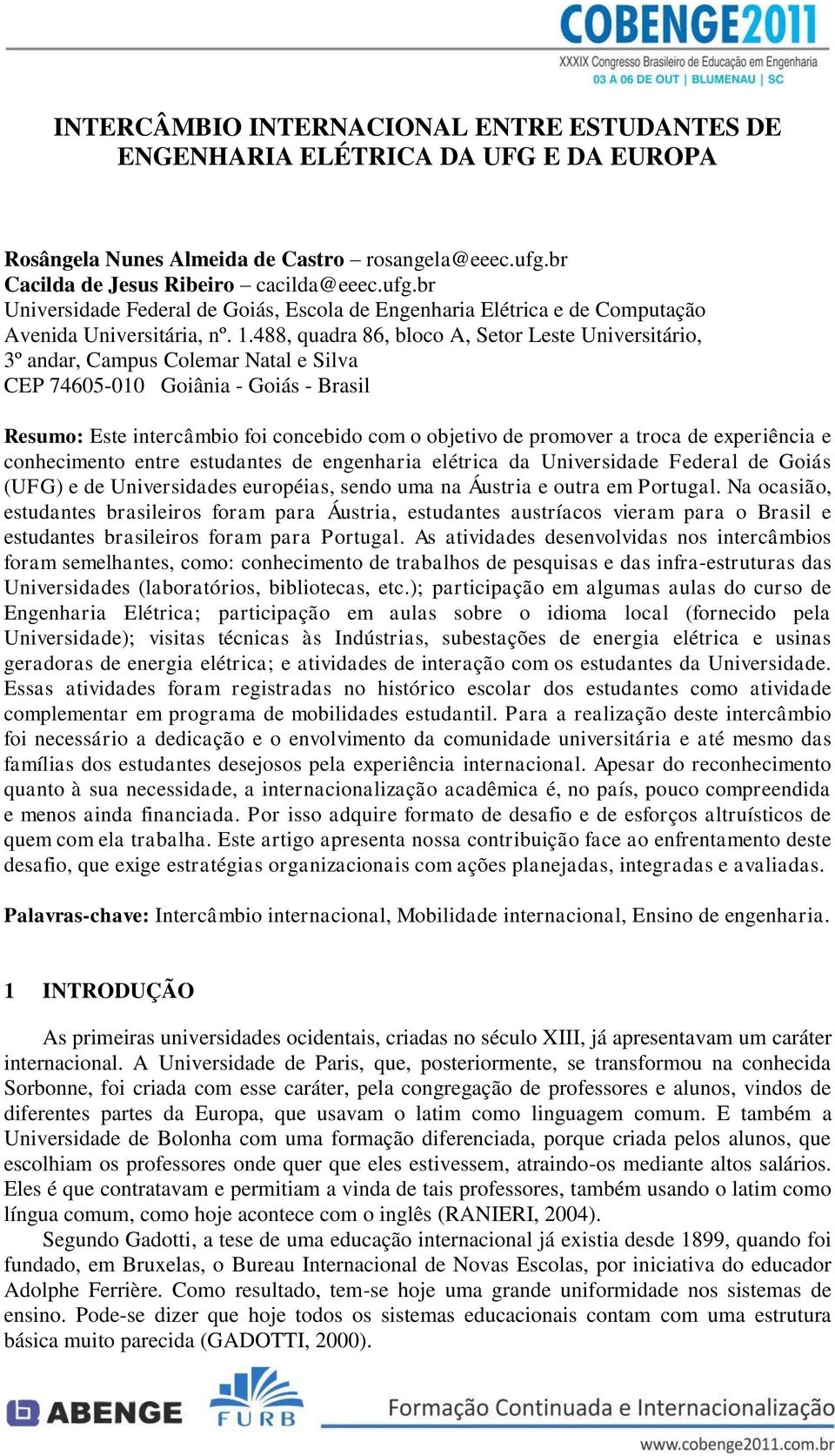 COBENGE2011
XXXIX Congresso Brasileiro de Educação em Engenharia
03 A 06 DE OUT | BLUMENAU | SC

INTERCÂMBIO INTERNACIONAL ENTRE ESTUDANTES DE ENGENHARIA ELÉTRICA DA UFG E DA EUROPA

Rosângela Nunes Almeida de Castro – rosangela@eeec.ufg.br
Cacilda de Jesus Ribeiro – cacilda@eeec.ufg.br
Universidade Federal de Goiás, Escola de Engenharia Elétrica e de Computação
Avenida Universitária, nº. 1.488, quadra 86, bloco A, Setor Leste Universitário, 3º andar, Campus Colemar Natal e Silva
CEP 74605-010 Goiânia - Goiás - Brasil

Resumo: Este intercâmbio foi concebido com o objetivo de promover a troca de experiência e conhecimento entre estudantes de engenharia elétrica da Universidade Federal de Goiás (UFG) e de Universidades européias, sendo uma na Áustria e outra em Portugal. Na ocasião, estudantes brasileiros foram para Áustria, estudantes austríacos vieram para o Brasil e estudantes brasileiros foram para Portugal. As atividades desenvolvidas nos intercâmbios foram semelhantes, como: conhecimento de trabalhos de pesquisas e das infra-estruturas das Universidades (laboratórios, bibliotecas, etc.); participação em algumas aulas do curso de Engenharia Elétrica; participação em aulas sobre o idioma local (fornecido pela Universidade); visitas técnicas às Indústrias, subestações de energia elétrica e usinas geradoras de energia elétrica; e atividades de interação com os estudantes da Universidade. Essas atividades foram registradas no histórico escolar dos estudantes como atividade complementar em programa de mobilidades estudantil. Para a realização deste intercâmbio foi necessário a dedicação e o envolvimento da comunidade universitária e até mesmo das famílias dos estudantes desejosos pela experiência internacional. Apesar do reconhecimento quanto à sua necessidade, a internacionalização acadêmica é, no país, pouco compreendida e menos ainda financiada. Por isso adquire formato de desafio e de esforços altruísticos de quem com ela trabalha. Este artigo apresenta nossa contribuição face ao enfrentamento deste desafio, que exige estratégias organizacionais com ações planejadas, integradas e avaliadas.

Palavras-chave: Intercâmbio internacional, Mobilidade internacional, Ensino de engenharia.

1 INTRODUÇÃO

As primeiras universidades ocidentais, criadas no século XIII, já apresentavam um caráter internacional. A Universidade de Paris, que, posteriormente, se transformou na conhecida Sorbonne, foi criada com esse caráter, pela congregação de professores e alunos, vindos de diferentes partes da Europa, que usavam o latim como linguagem comum. E também a Universidade de Bolonha com uma formação diferenciada, porque criada pelos alunos, que escolhiam os professores onde quer que eles estivessem, atraindo-os mediante altos salários. Eles é que contratavam e permitiam a vinda de tais professores, também usando o latim como língua comum, como hoje acontece com o inglês (RANIERI, 2004).

Segundo Gadotti, a tese de uma educação internacional já existia desde 1899, quando foi fundado, em Bruxelas, o Bureau Internacional de Novas Escolas, por iniciativa do educador Adolphe Ferrière. Como resultado, tem-se hoje uma grande uniformidade nos sistemas de ensino. Pode-se dizer que hoje todos os sistemas educacionais contam com uma estrutura básica muito parecida (GADOTTI, 2000).

ABENGE
FURB
Formação Continuada e Internacionalização
www.cobenge2011.com.br